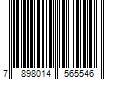 7 898014 565546